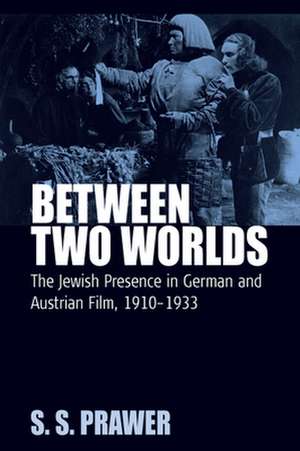 BETWEEN TWO WORLDS

The Jewish Presence in German and Austrian Film, 1910–1933

S. S. PRAWER